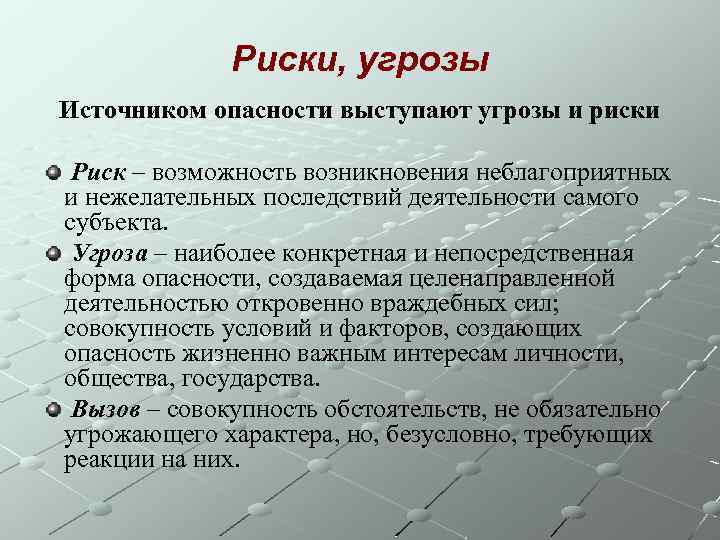 Риски, угрозы

Источником опасности выступают угрозы и риски

Риск – возможность возникновения неблагоприятных и нежелательных последствий деятельности самого субъекта.

Угроза – наиболее конкретная и непосредственная форма опасности, создаваемая целенаправленной деятельностью откровенно враждебных сил; совокупность условий и факторов, создающих опасность жизненно важным интересам личности, общества, государства.

Вызов – совокупность обстоятельств, не обязательно угрожающего характера, но, безусловно, требующих реакции на них.